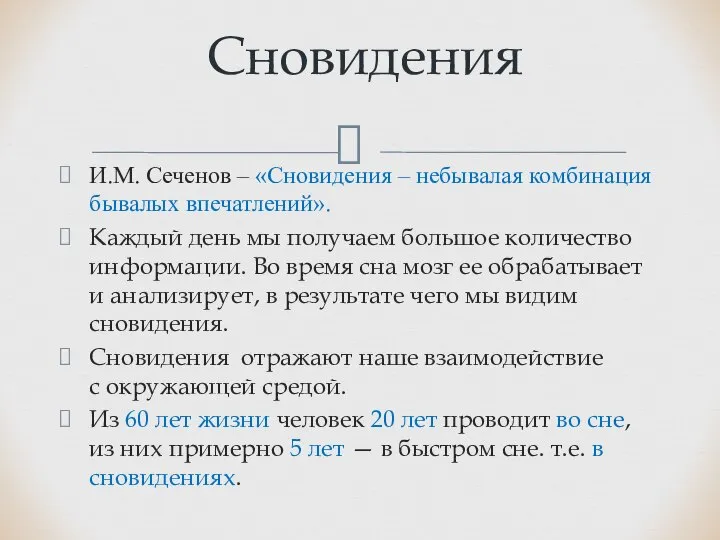 Сновидения

И.М. Сеченов – «Сновидения – небывалая комбинация бывалых впечатлений».

Каждый день мы получаем большое количество информации. Во время сна мозг ее обрабатывает и анализирует, в результате чего мы видим сновидения.

Сновидения отражают наше взаимодействие с окружающей средой.

Из 60 лет жизни человек 20 лет проводит во сне, из них примерно 5 лет — в быстром сне. т.е. в сновидениях.